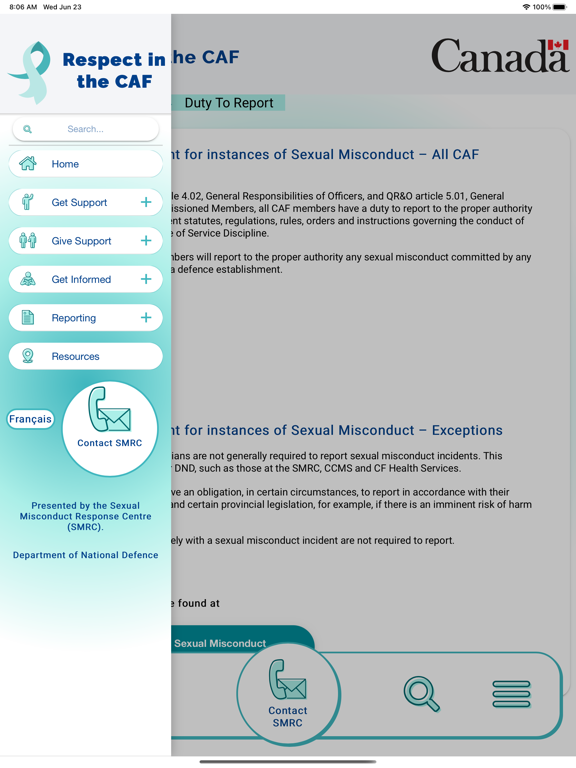 8:06 AM Wed Jun 23

100%

Respect in the CAF

Search...

Home

Get Support +

Give Support +

Get Informed +

Reporting +

Resources

Français

Contact SMRC

Presented by the Sexual Misconduct Response Centre (SMRC).

Department of National Defence

he CAF

Canada

Duty To Report

nt for instances of Sexual Misconduct – All CAF

le 4.02, General Responsibilities of Officers, and QR&O article 5.01, General issioned Members, all CAF members have a duty to report to the proper authority ent statutes, regulations, rules, orders and instructions governing the conduct of e of Service Discipline.

mbers will report to the proper authority any sexual misconduct committed by any a defence establishment.

nt for instances of Sexual Misconduct – Exceptions

ians are not generally required to report sexual misconduct incidents. This DND, such as those at the SMRC, CCMS and CF Health Services.

ve an obligation, in certain circumstances, to report in accordance with their and certain provincial legislation, for example, if there is an imminent risk of harm

ely with a sexual misconduct incident are not required to report.

e found at

Sexual Misconduct

Contact SMRC